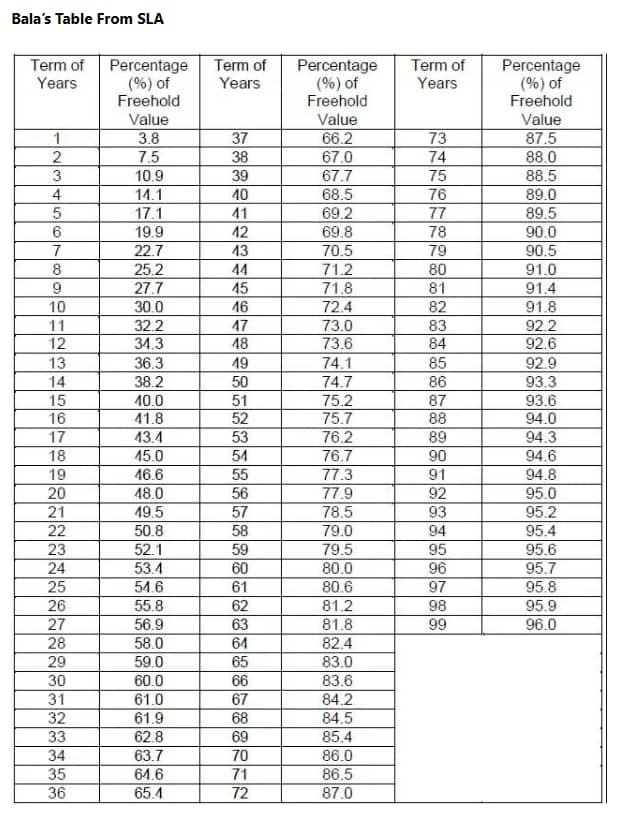 Bala's Table From SLA

| Term of Years | Percentage (%) of Freehold Value | Term of Years | Percentage (%) of Freehold Value | Term of Years | Percentage (%) of Freehold Value |
|---|---|---|---|---|---|
| 1 | 3.8 | 37 | 66.2 | 73 | 87.5 |
| 2 | 7.5 | 38 | 67.0 | 74 | 88.0 |
| 3 | 10.9 | 39 | 67.7 | 75 | 88.5 |
| 4 | 14.1 | 40 | 68.5 | 76 | 89.0 |
| 5 | 17.1 | 41 | 69.2 | 77 | 89.5 |
| 6 | 19.9 | 42 | 69.8 | 78 | 90.0 |
| 7 | 22.7 | 43 | 70.5 | 79 | 90.5 |
| 8 | 25.2 | 44 | 71.2 | 80 | 91.0 |
| 9 | 27.7 | 45 | 71.8 | 81 | 91.4 |
| 10 | 30.0 | 46 | 72.4 | 82 | 91.8 |
| 11 | 32.2 | 47 | 73.0 | 83 | 92.2 |
| 12 | 34.3 | 48 | 73.6 | 84 | 92.6 |
| 13 | 36.3 | 49 | 74.1 | 85 | 92.9 |
| 14 | 38.2 | 50 | 74.7 | 86 | 93.3 |
| 15 | 40.0 | 51 | 75.2 | 87 | 93.6 |
| 16 | 41.8 | 52 | 75.7 | 88 | 94.0 |
| 17 | 43.4 | 53 | 76.2 | 89 | 94.3 |
| 18 | 45.0 | 54 | 76.7 | 90 | 94.6 |
| 19 | 46.6 | 55 | 77.3 | 91 | 94.8 |
| 20 | 48.0 | 56 | 77.9 | 92 | 95.0 |
| 21 | 49.5 | 57 | 78.5 | 93 | 95.2 |
| 22 | 50.8 | 58 | 79.0 | 94 | 95.4 |
| 23 | 52.1 | 59 | 79.5 | 95 | 95.6 |
| 24 | 53.4 | 60 | 80.0 | 96 | 95.7 |
| 25 | 54.6 | 61 | 80.6 | 97 | 95.8 |
| 26 | 55.8 | 62 | 81.2 | 98 | 95.9 |
| 27 | 56.9 | 63 | 81.8 | 99 | 96.0 |
| 28 | 58.0 | 64 | 82.4 | | |
| 29 | 59.0 | 65 | 83.0 | | |
| 30 | 60.0 | 66 | 83.6 | | |
| 31 | 61.0 | 67 | 84.2 | | |
| 32 | 61.9 | 68 | 84.5 | | |
| 33 | 62.8 | 69 | 85.4 | | |
| 34 | 63.7 | 70 | 86.0 | | |
| 35 | 64.6 | 71 | 86.5 | | |
| 36 | 65.4 | 72 | 87.0 | | |